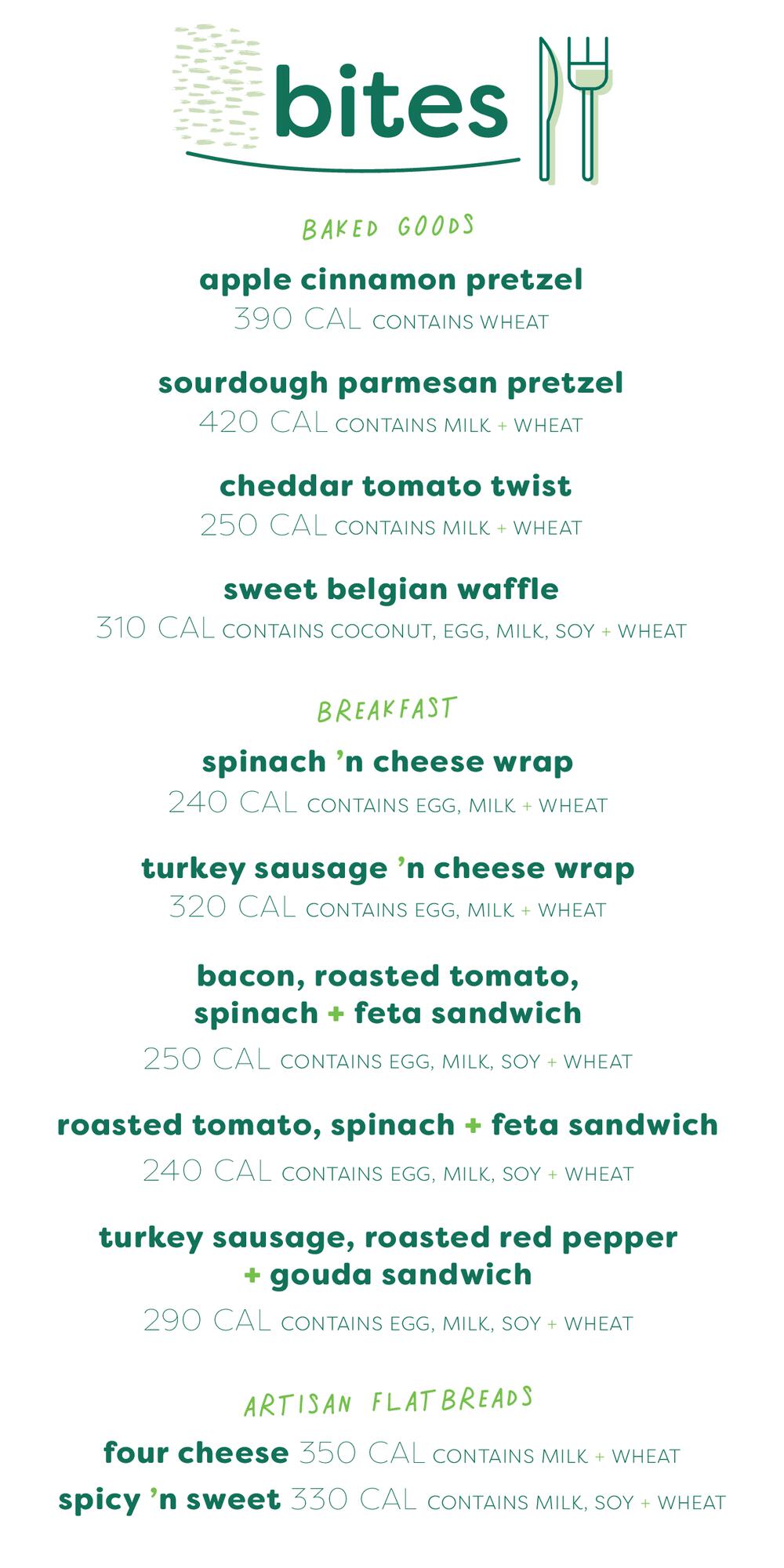 bites

BAKED GOODS

apple cinnamon pretzel
390 CAL CONTAINS WHEAT

sourdough parmesan pretzel
420 CAL CONTAINS MILK + WHEAT

cheddar tomato twist
250 CAL CONTAINS MILK + WHEAT

sweet belgian waffle
310 CAL CONTAINS COCONUT, EGG, MILK, SOY + WHEAT

BREAKFAST

spinach 'n cheese wrap
240 CAL CONTAINS EGG, MILK + WHEAT

turkey sausage 'n cheese wrap
320 CAL CONTAINS EGG, MILK + WHEAT

bacon, roasted tomato, spinach + feta sandwich
250 CAL CONTAINS EGG, MILK, SOY + WHEAT

roasted tomato, spinach + feta sandwich
240 CAL CONTAINS EGG, MILK, SOY + WHEAT

turkey sausage, roasted red pepper + gouda sandwich
290 CAL CONTAINS EGG, MILK, SOY + WHEAT

ARTISAN FLATBREADS

four cheese 350 CAL CONTAINS MILK + WHEAT
spicy 'n sweet 330 CAL CONTAINS MILK, SOY + WHEAT